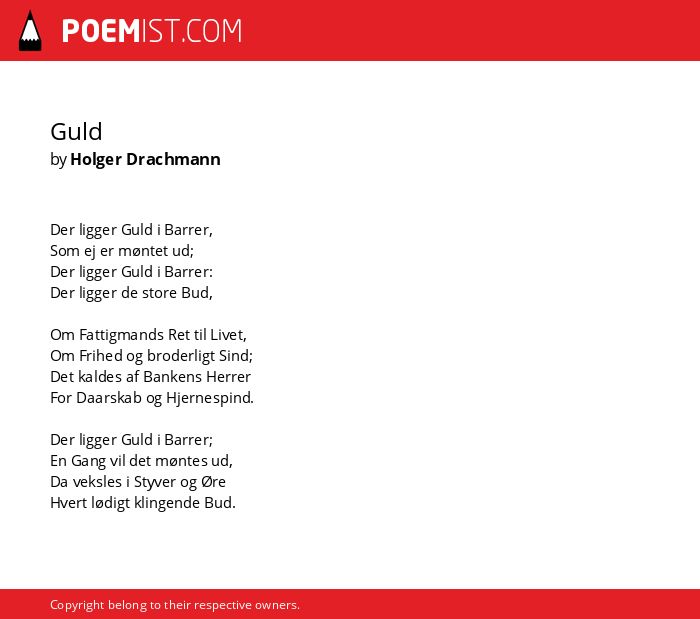 POEMIST.COM

Guld
by Holger Drachmann

Der ligger Guld i Barrer,
Som ej er møntet ud;
Der ligger Guld i Barrer:
Der ligger de store Bud,

Om Fattigmands Ret til Livet,
Om Frihed og broderligt Sind;
Det kaldes af Bankens Herrer
For Daarskab og Hjernespind.

Der ligger Guld i Barrer;
En Gang vil det møntes ud,
Da veksles i Styver og Øre
Hvert lødigt klingende Bud.

Copyright belong to their respective owners.